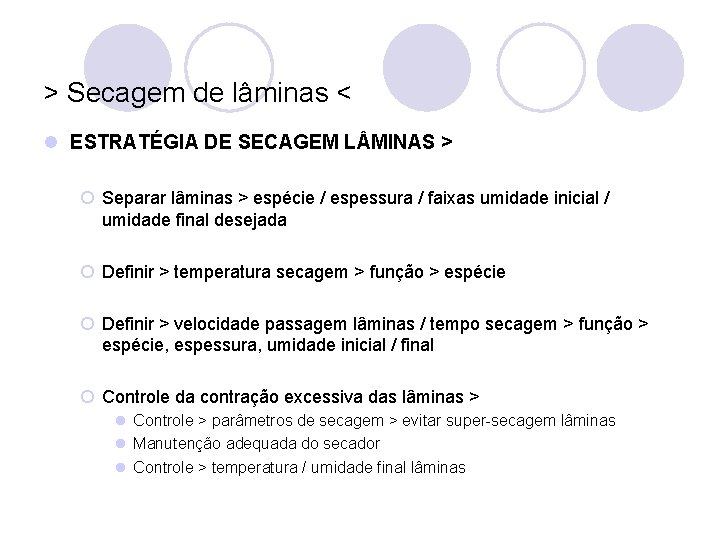 > Secagem de lâminas <

ESTRATÉGIA DE SECAGEM LÂMINAS >

Separar lâminas > espécie / espessura / faixas umidade inicial / umidade final desejada

Definir > temperatura secagem > função > espécie

Definir > velocidade passagem lâminas / tempo secagem > função > espécie, espessura, umidade inicial / final

Controle da contração excessiva das lâminas >

Controle > parâmetros de secagem > evitar super-secagem lâminas

Manutenção adequada do secador

Controle > temperatura / umidade final lâminas